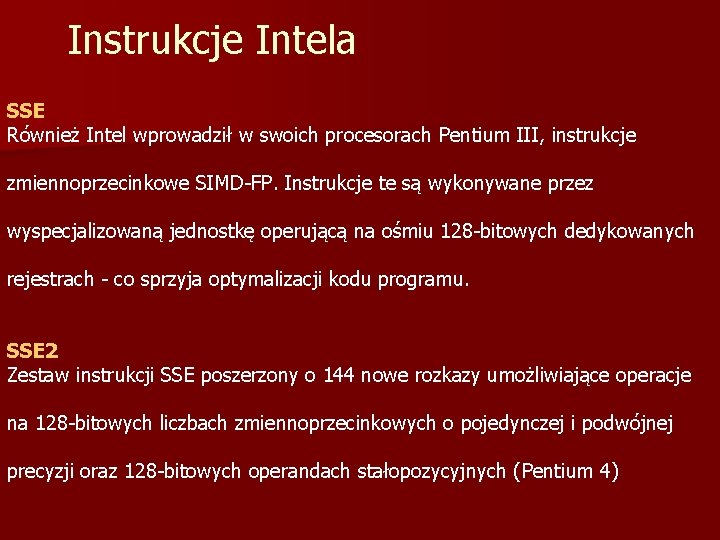 Instrukcje Intela

SSE
Również Intel wprowadził w swoich procesorach Pentium III, instrukcje zmiennoprzecinkowe SIMD-FP. Instrukcje te są wykonywane przez wyspecjalizowaną jednostkę operującą na ośmiu 128-bitowych dedykowanych rejestrach - co sprzyja optymalizacji kodu programu.

SSE2
Zestaw instrukcji SSE poszerzony o 144 nowe rozkazy umożliwiające operacje na 128-bitowych liczbach zmiennoprzecinkowych o pojedynczej i podwójnej precyzji oraz 128-bitowych operandach stałopozycyjnych (Pentium 4)